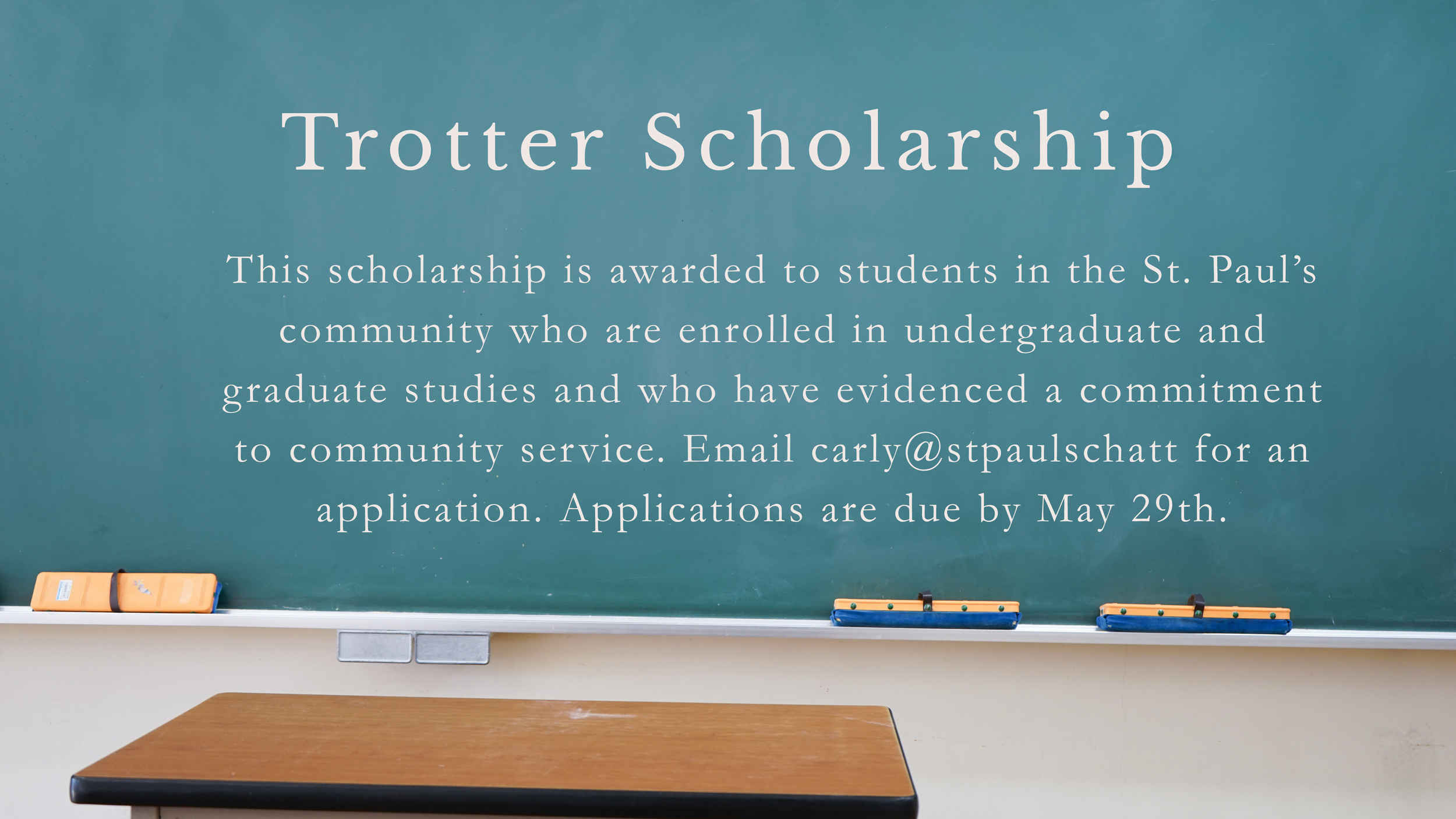 Trotter Scholarship

This scholarship is awarded to students in the St. Paul's community who are enrolled in undergraduate and graduate studies and who have evidenced a commitment to community service. Email carly@stpaulschatt for an application. Applications are due by May 29th.